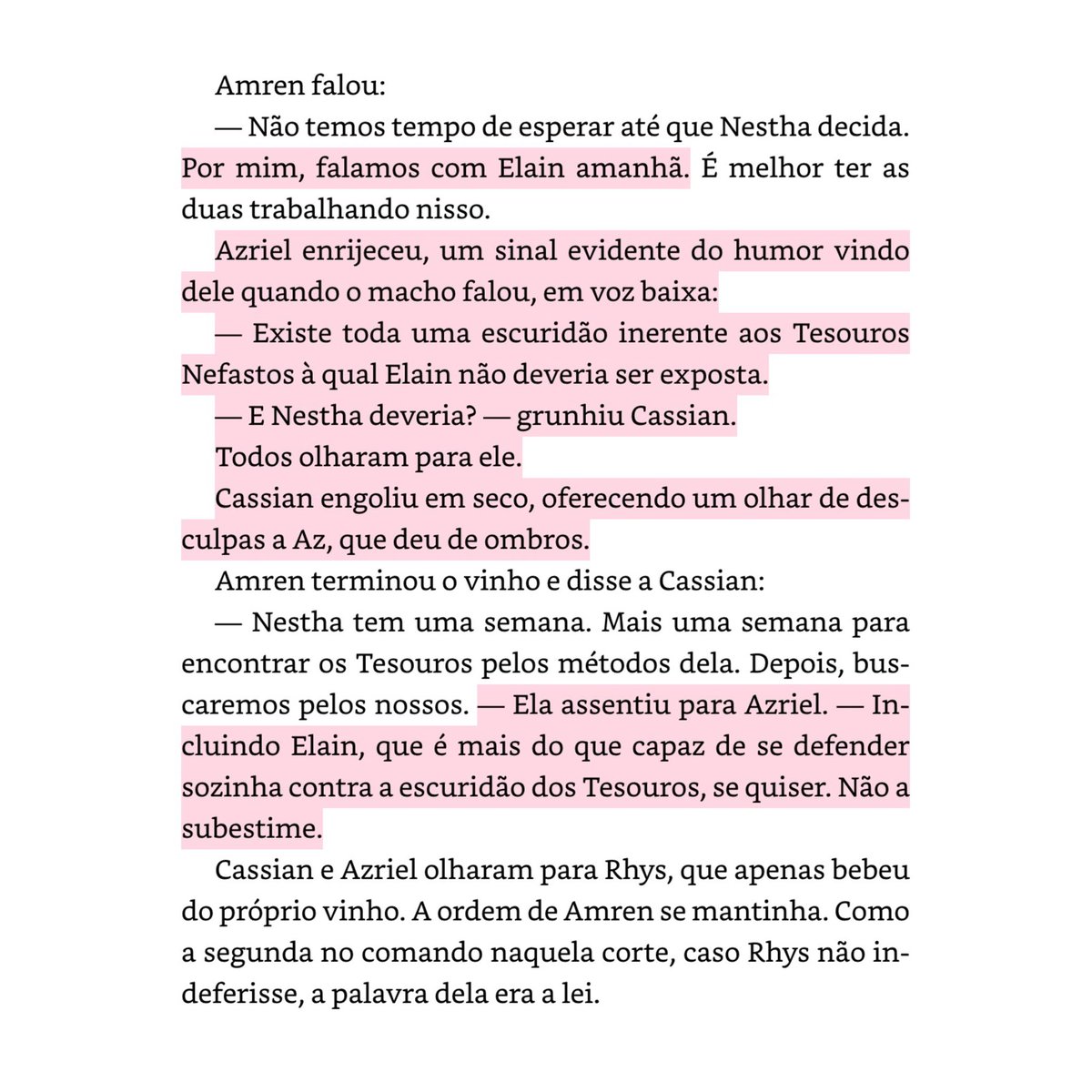 Amren falou:

— Não temos tempo de esperar até que Nestha decida. Por mim, falamos com Elain amanhã. É melhor ter as duas trabalhando nisso.

Azriel enrijeceu, um sinal evidente do humor vindo dele quando o macho falou, em voz baixa:

— Existe toda uma escuridão inerente aos Tesouros Nefastos à qual Elain não deveria ser exposta.

— E Nestha deveria? — grunhiu Cassian.

Todos olharam para ele.

Cassian engoliu em seco, oferecendo um olhar de desculpas a Az, que deu de ombros.

Amren terminou o vinho e disse a Cassian:

— Nestha tem uma semana. Mais uma semana para encontrar os Tesouros pelos métodos dela. Depois, buscaremos pelos nossos. — Ela assentiu para Azriel. — Incluindo Elain, que é mais do que capaz de se defender sozinha contra a escuridão dos Tesouros, se quiser. Não a subestime.

Cassian e Azriel olharam para Rhys, que apenas bebeu do próprio vinho. A ordem de Amren se mantinha. Como a segunda no comando naquela corte, caso Rhys não indeferisse, a palavra dela era a lei.